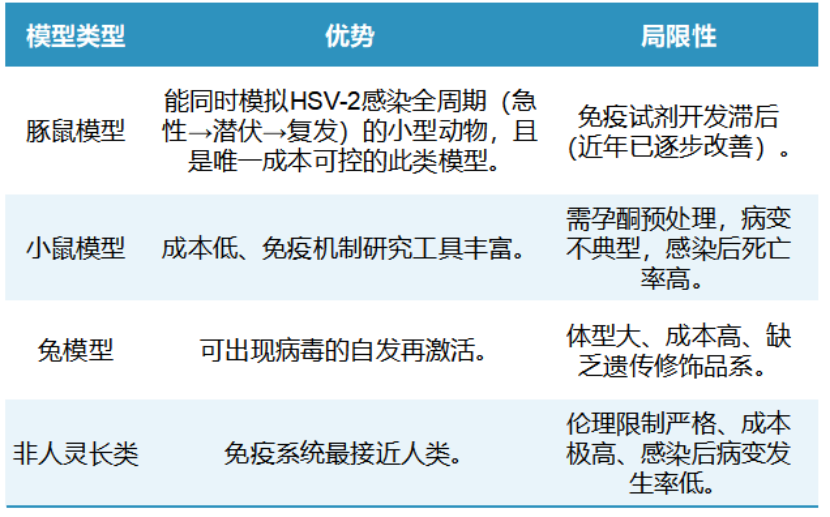 | 模型类型 | 优势 | 局限性 |
|---|---|---|
| 豚鼠模型 | 能同时模拟HSV-2感染全周期（急性→潜伏→复发）的小型动物，且是唯一成本可控的此类模型。 | 免疫试剂开发滞后(近年已逐步改善）。 |
| 小鼠模型 | 成本低、免疫机制研究工具丰富。 | 需孕酮预处理，病变不典型，感染后死亡率高。 |
| 兔模型 | 可出现病毒的自发再激活。 | 体型大、成本高、缺乏遗传修饰品系。 |
| 非人灵长类 | 免疫系统最接近人类。 | 伦理限制严格、成本极高、感染后病变发生率低。 |